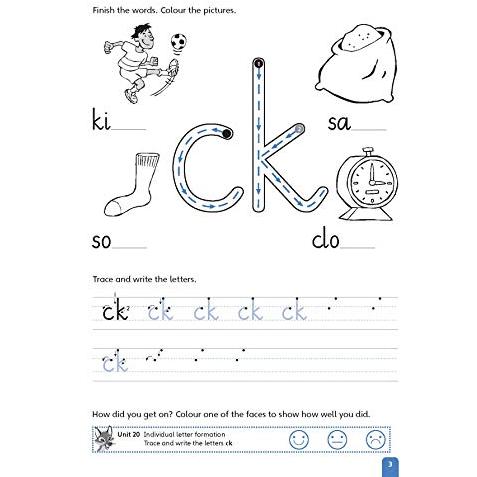 Finish the words. Colour the pictures.

ki____

sa____

ck

so____

clo____

Trace and write the letters.

ck ck ck ck ck

ck

How did you get on? Colour one of the faces to show how well you did.

Unit 20 Individual letter formation
Trace and write the letters ck

3